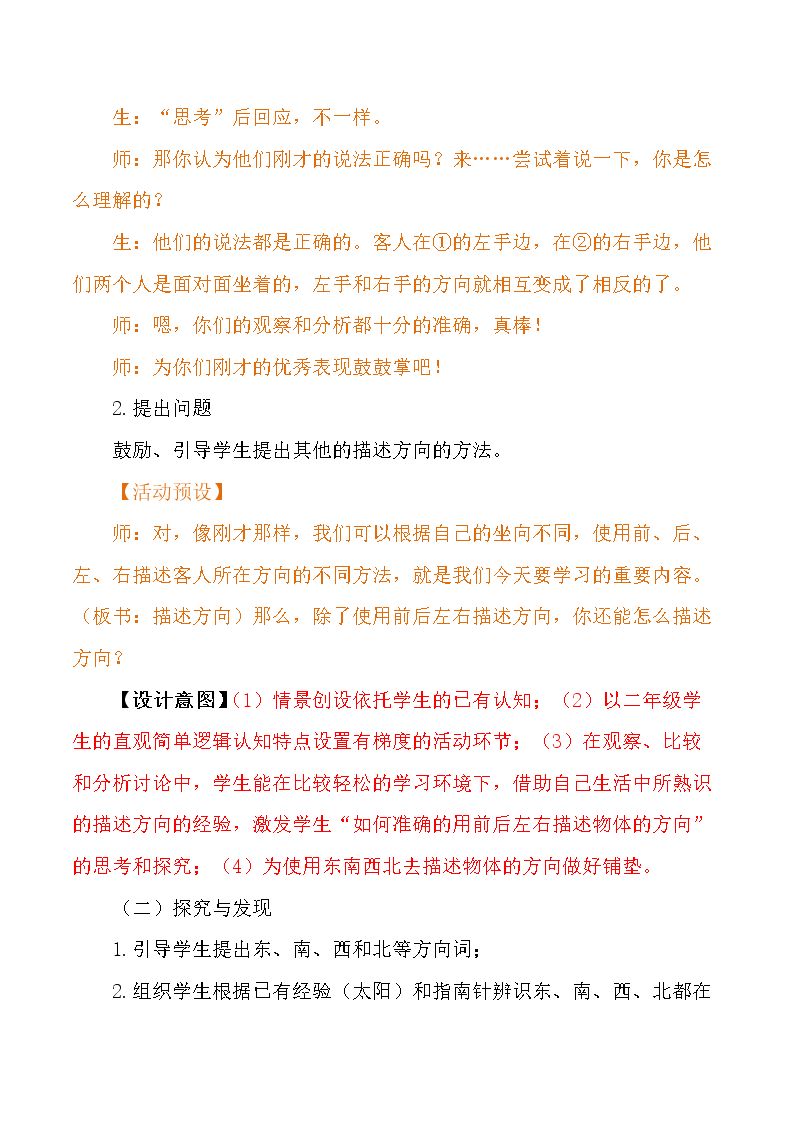 生：“思考”后回应，不一样。

师：那你认为他们刚才的说法正确吗？来……尝试着说一下，你是怎么理解的？

生：他们的说法都是正确的。客人在①的左手边，在②的右手边，他们两个人是面对面坐着的，左手和右手的方向就相互变成了相反的了。

师：嗯，你们的观察和分析都十分的准确，真棒！

师：为你们刚才的优秀表现鼓鼓掌吧！

2.提出问题

鼓励、引导学生提出其他的描述方向的方法。

【活动预设】

师：对，像刚才那样，我们可以根据自己的坐向不同，使用前、后、左、右描述客人所在方向的不同方法，就是我们今天要学习的重要内容。（板书：描述方向）那么，除了使用前后左右描述方向，你还能怎么描述方向？

【设计意图】（1）情景创设依托学生的已有认知；（2）以二年级学生的直观简单逻辑认知特点设置有梯度的活动环节；（3）在观察、比较和分析讨论中，学生能在比较轻松的学习环境下，借助自己生活中所熟识的描述方向的经验，激发学生“如何准确的用前后左右描述物体的方向”的思考和探究；（4）为使用东南西北去描述物体的方向做好铺垫。

（二）探究与发现

1.引导学生提出东、南、西和北等方向词；

2.组织学生根据已有经验（太阳）和指南针辨识东、南、西、北都在